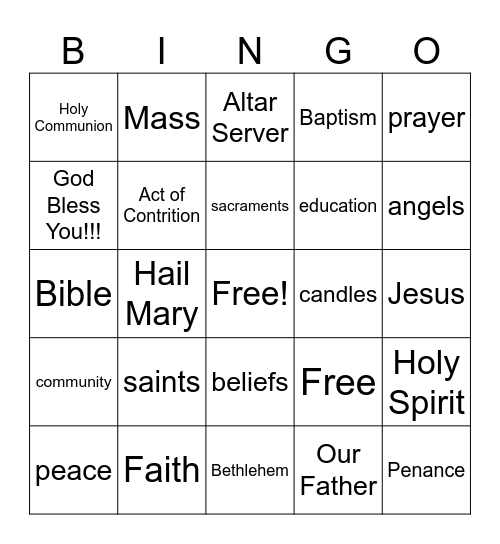 | B | I | N | G | O |
|---|---|---|---|---|
| Holy Communion | Mass | Altar Server | Baptism | prayer |
| God Bless You!!! | Act of Contrition | sacraments | education | angels |
| Bible | Hail Mary | Free! | candles | Jesus |
| community | saints | beliefs | Free | Holy Spirit |
| peace | Faith | Bethlehem | Our Father | Penance |